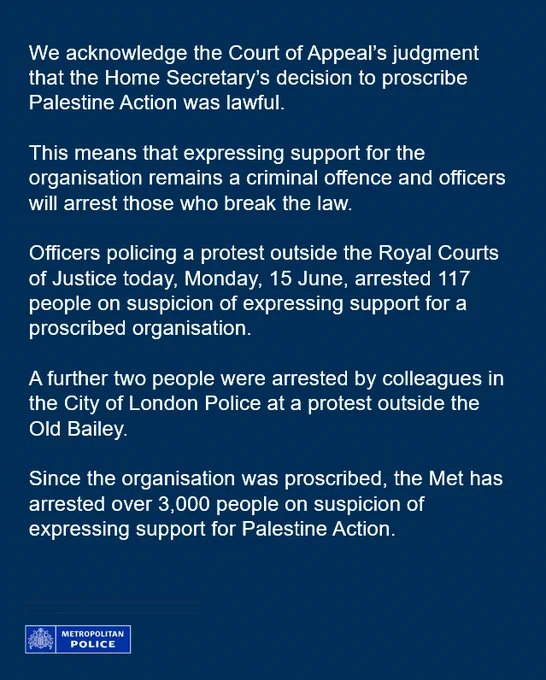 We acknowledge the Court of Appeal's judgment that the Home Secretary's decision to proscribe Palestine Action was lawful.

This means that expressing support for the organisation remains a criminal offence and officers will arrest those who break the law.

Officers policing a protest outside the Royal Courts of Justice today, Monday, 15 June, arrested 117 people on suspicion of expressing support for a proscribed organisation.

A further two people were arrested by colleagues in the City of London Police at a protest outside the Old Bailey.

Since the organisation was proscribed, the Met has arrested over 3,000 people on suspicion of expressing support for Palestine Action.

METROPOLITAN POLICE